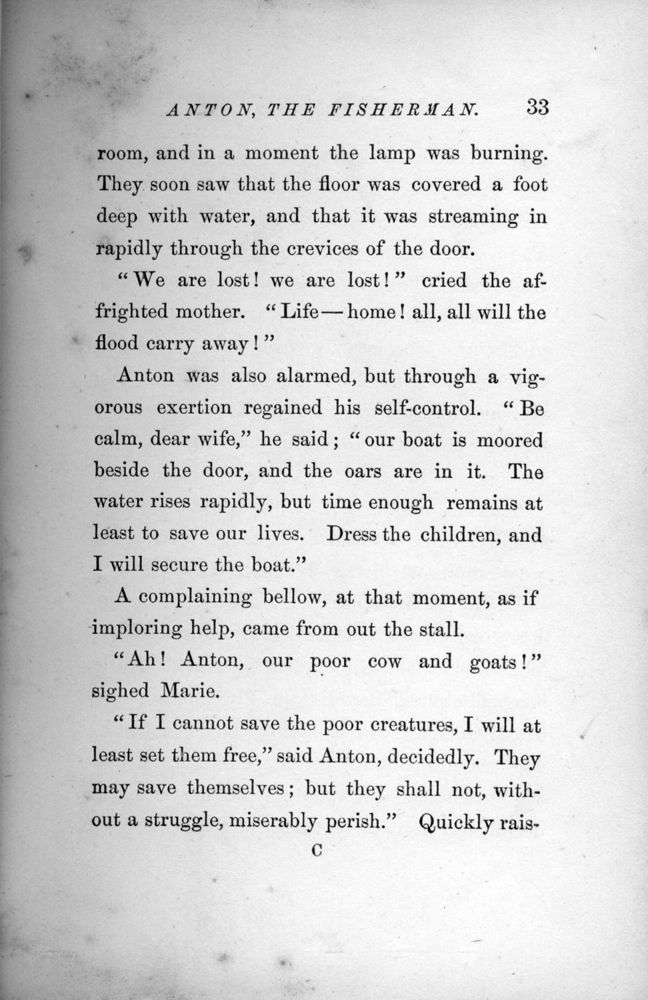 ANTON, THE FISHERMAN. 33

room, and in a moment the lamp was burning. They soon saw that the floor was covered a foot deep with water, and that it was streaming in rapidly through the crevices of the door.

"We are lost! we are lost!" cried the affrighted mother. "Life—home! all, all will the flood carry away!"

Anton was also alarmed, but through a vigorous exertion regained his self-control. "Be calm, dear wife," he said; "our boat is moored beside the door, and the oars are in it. The water rises rapidly, but time enough remains at least to save our lives. Dress the children, and I will secure the boat."

A complaining bellow, at that moment, as if imploring help, came from out the stall.

"Ah! Anton, our poor cow and goats!" sighed Marie.

"If I cannot save the poor creatures, I will at least set them free," said Anton, decidedly. They may save themselves; but they shall not, without a struggle, miserably perish." Quickly rais-

C